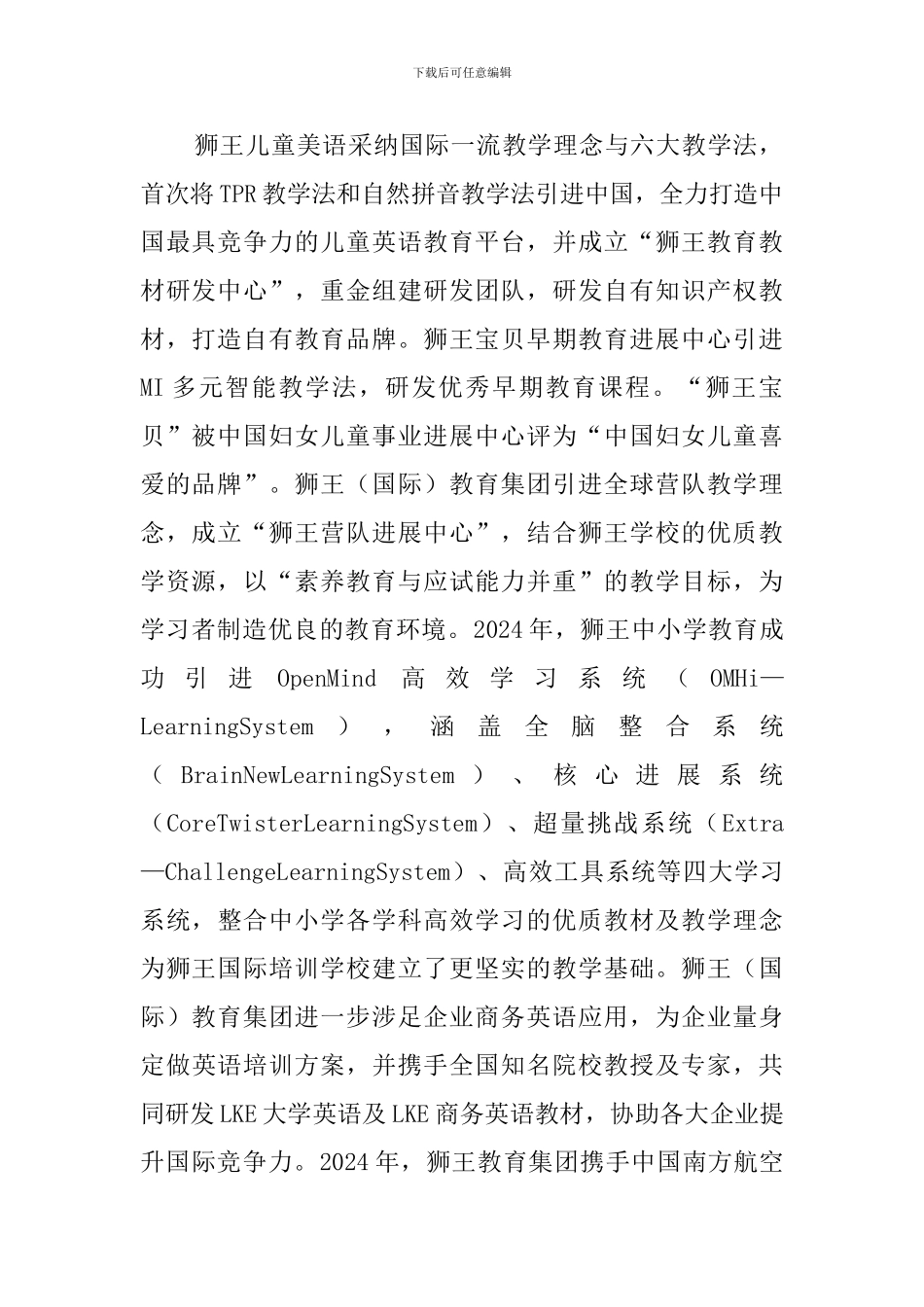 下载后可任意编辑

狮王儿童美语采纳国际一流教学理念与六大教学法，首次将TPR教学法和自然拼音教学法引进中国，全力打造中国最具竞争力的儿童英语教育平台，并成立“狮王教育教材研发中心”，重金组建研发团队，研发自有知识产权教材，打造自有教育品牌。狮王宝贝早期教育进展中心引进MI多元智能教学法，研发优秀早期教育课程。“狮王宝贝”被中国妇女儿童事业进展中心评为“中国妇女儿童喜爱的品牌”。狮王（国际）教育集团引进全球营队教学理念，成立“狮王营队进展中心”，结合狮王学校的优质教学资源，以“素养教育与应试能力并重”的教学目标，为学习者制造优良的教育环境。2024年，狮王中小学教育成功引进OpenMind高效学习系统（OMHi—LearningSystem），涵盖全脑整合系统（BrainNewLearningSystem）、核心进展系统（CoreTwisterLearningSystem）、超量挑战系统（Extra—ChallengeLearningSystem）、高效工具系统等四大学习系统，整合中小学各学科高效学习的优质教材及教学理念为狮王国际培训学校建立了更坚实的教学基础。狮王（国际）教育集团进一步涉足企业商务英语应用，为企业量身定做英语培训方案，并携手全国知名院校教授及专家，共同研发LKE大学英语及LKE商务英语教材，协助各大企业提升国际竞争力。2024年，狮王教育集团携手中国南方航空